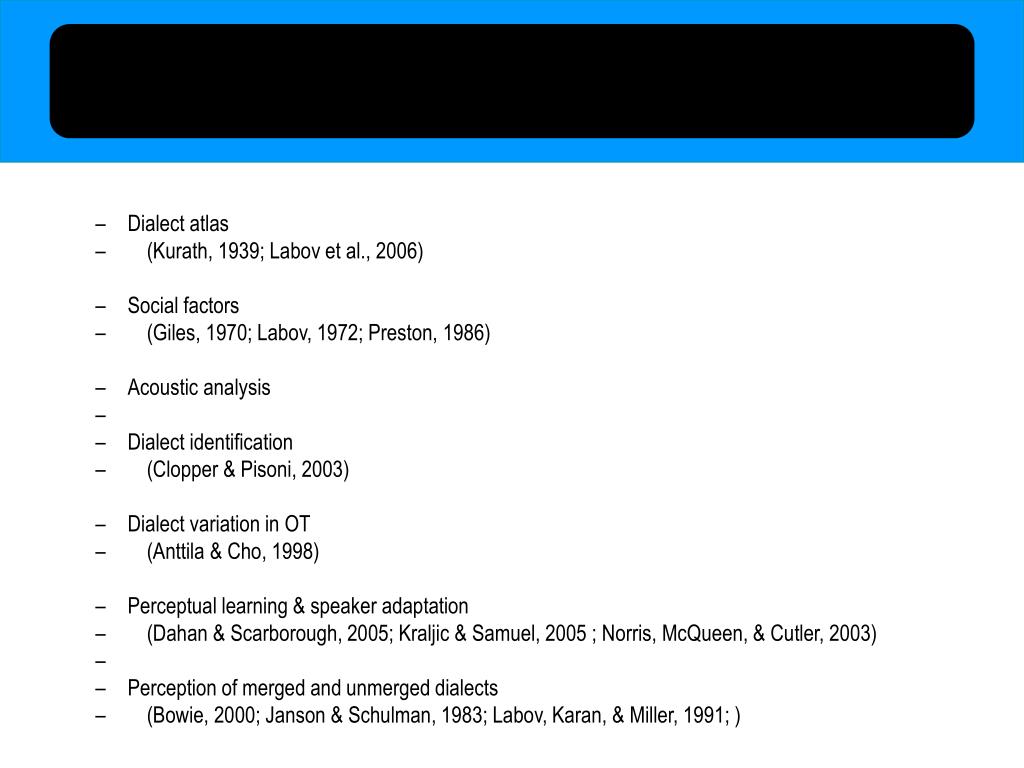 – Dialect atlas
– (Kurath, 1939; Labov et al., 2006)

– Social factors
– (Giles, 1970; Labov, 1972; Preston, 1986)

– Acoustic analysis
–
– Dialect identification
– (Clopper & Pisoni, 2003)

– Dialect variation in OT
– (Anttila & Cho, 1998)

– Perceptual learning & speaker adaptation
– (Dahan & Scarborough, 2005; Kraljic & Samuel, 2005 ; Norris, McQueen, & Cutler, 2003)
–
– Perception of merged and unmerged dialects
– (Bowie, 2000; Janson & Schulman, 1983; Labov, Karan, & Miller, 1991; )